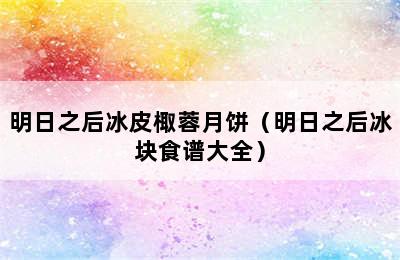 明日之后冰皮椰蓉月饼（明日之后冰块食谱大全）